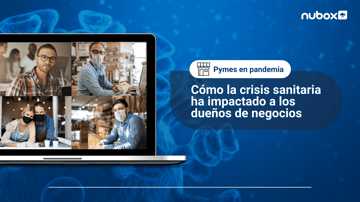 nubox

Pymes en pandemia

Cómo la crisis sanitaria ha impactado a los dueños de negocios